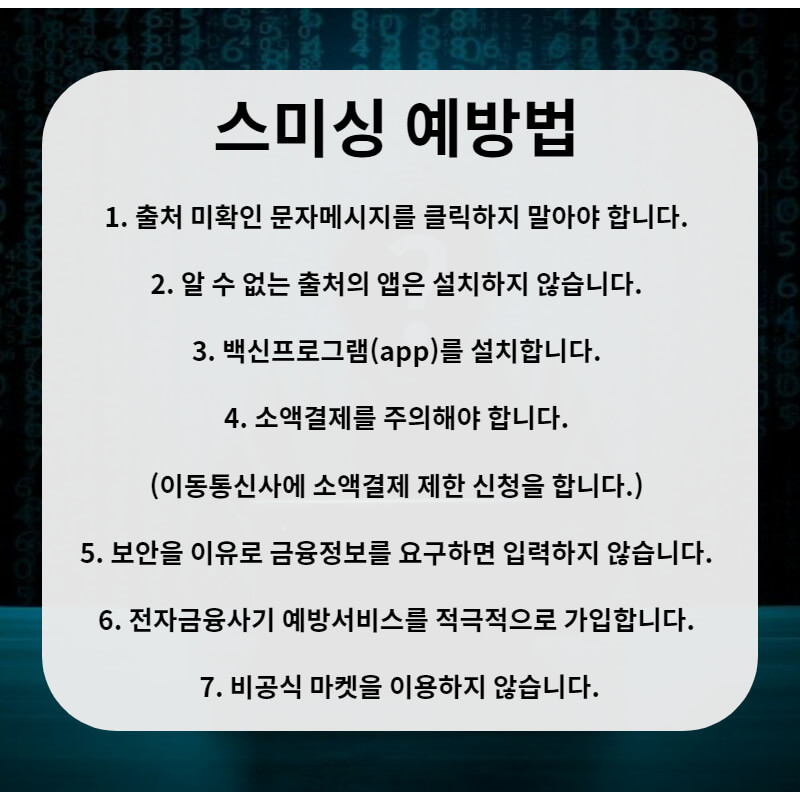 스미싱 예방법

1. 출처 미확인 문자메시지를 클릭하지 말아야 합니다.

2. 알 수 없는 출처의 앱은 설치하지 않습니다.

3. 백신프로그램(app)를 설치합니다.

4. 소액결제를 주의해야 합니다.

(이동통신사에 소액결제 제한 신청을 합니다.)

5. 보안을 이유로 금융정보를 요구하면 입력하지 않습니다.

6. 전자금융사기 예방서비스를 적극적으로 가입합니다.

7. 비공식 마켓을 이용하지 않습니다.